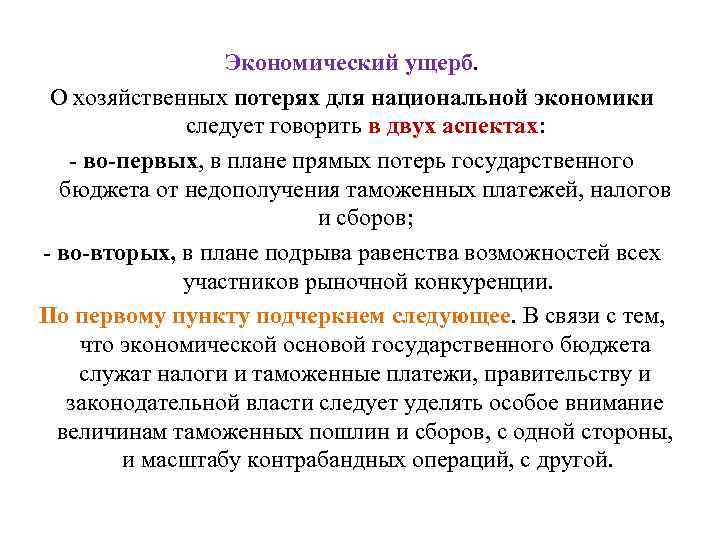 Экономический ущерб.

О хозяйственных потерях для национальной экономики следует говорить в двух аспектах:

- во-первых, в плане прямых потерь государственного бюджета от недополучения таможенных платежей, налогов и сборов;

- во-вторых, в плане подрыва равенства возможностей всех участников рыночной конкуренции.

По первому пункту подчеркнем следующее. В связи с тем, что экономической основой государственного бюджета служат налоги и таможенные платежи, правительству и законодательной власти следует уделять особое внимание величинам таможенных пошлин и сборов, с одной стороны, и масштабу контрабандных операций, с другой.